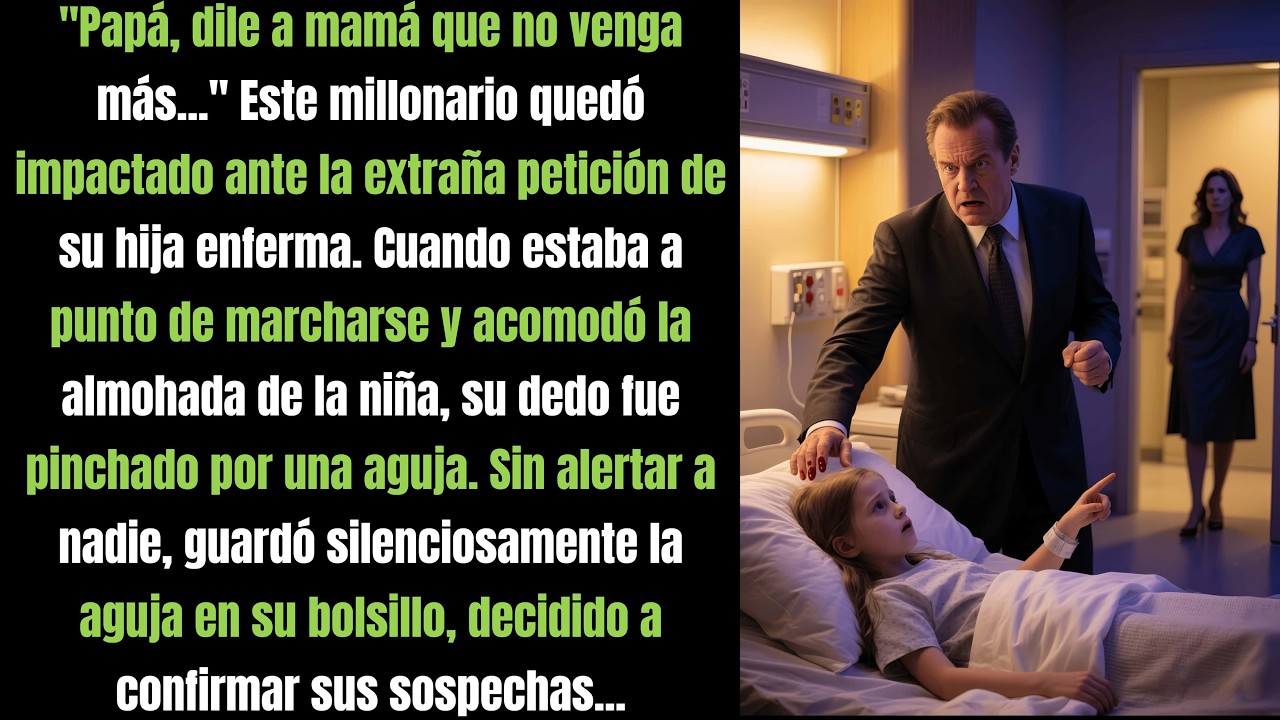 "Papá, dile a mamá que no venga más..." Este millonario quedó impactado ante la extraña petición de su hija enferma. Cuando estaba a punto de marcharse y acomodó la almohada de la niña, su dedo fue pinchado por una aguja. Sin alertar a nadie, guardó silenciosamente la aguja en su bolsillo, decidido a confirmar sus sospechas...